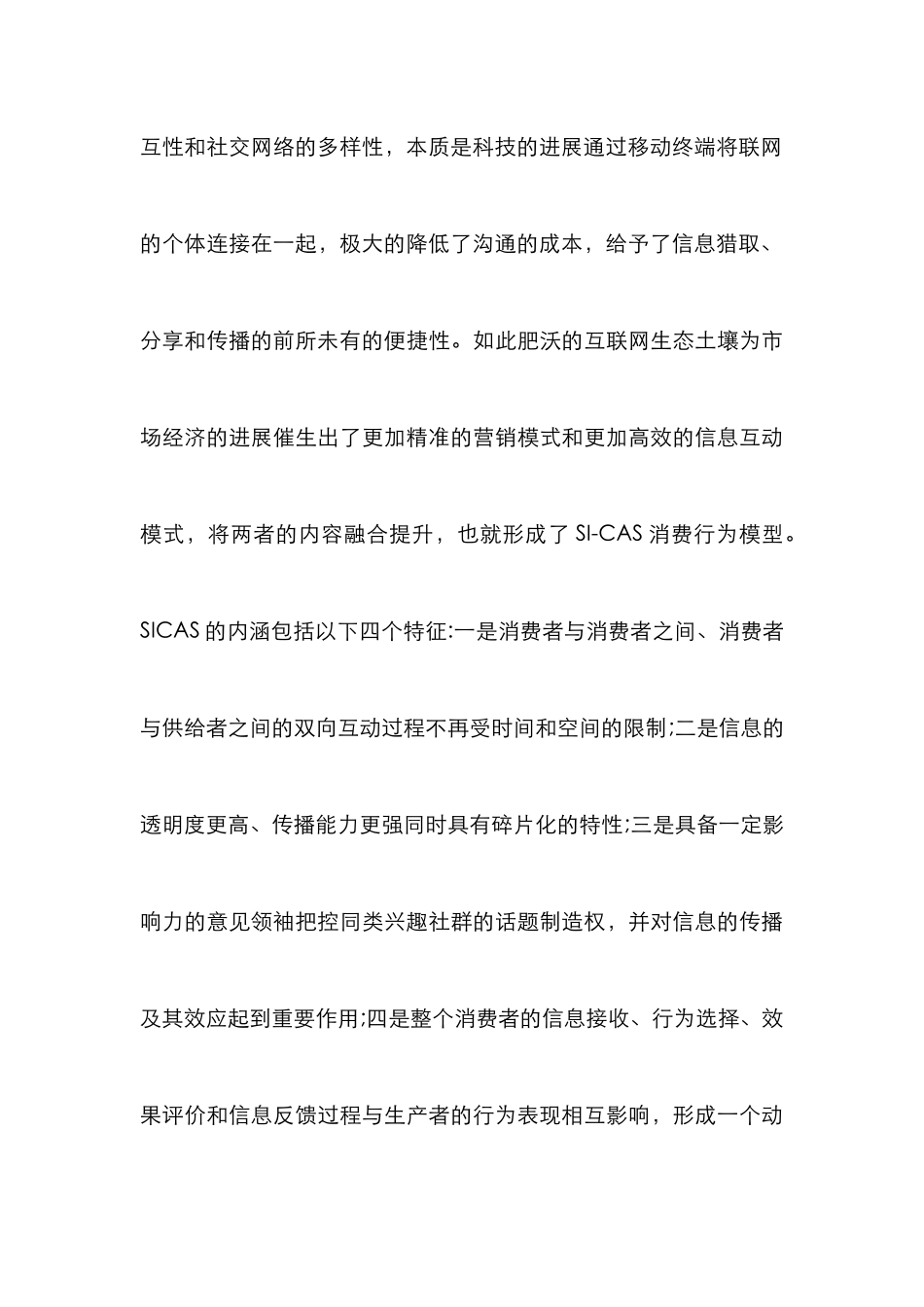 互性和社交网络的多样性，本质是科技的进展通过移动终端将联网的个体连接在一起，极大的降低了沟通的成本，给予了信息猎取、分享和传播的前所未有的便捷性。如此肥沃的互联网生态土壤为市场经济的进展催生出了更加精准的营销模式和更加高效的信息互动模式，将两者的内容融合提升，也就形成了 SI-CAS 消费行为模型。SICAS 的内涵包括以下四个特征:一是消费者与消费者之间、消费者与供给者之间的双向互动过程不再受时间和空间的限制;二是信息的透明度更高、传播能力更强同时具有碎片化的特性;三是具备一定影响力的意见领袖把控同类兴趣社群的话题制造权，并对信息的传播及其效应起到重要作用;四是整个消费者的信息接收、行为选择、效果评价和信息反馈过程与生产者的行为表现相互影响，形成一个动